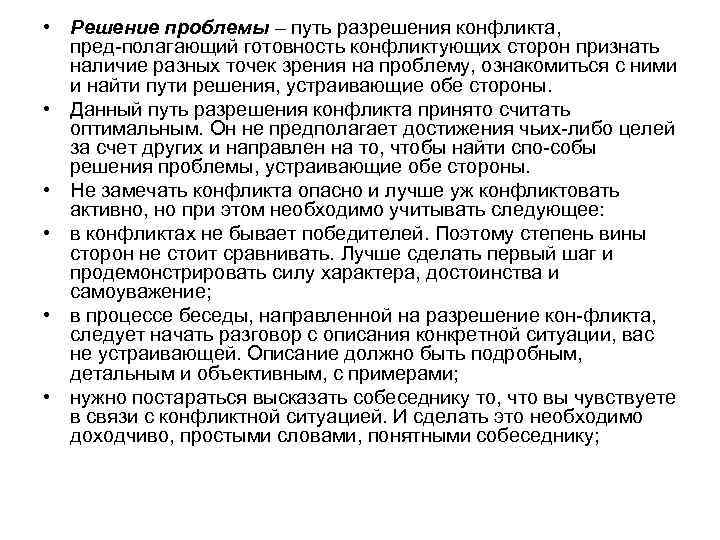 • Решение проблемы – путь разрешения конфликта, пред-полагающий готовность конфликтующих сторон признать наличие разных точек зрения на проблему, ознакомиться с ними и найти пути решения, устраивающие обе стороны.

• Данный путь разрешения конфликта принято считать оптимальным. Он не предполагает достижения чьих-либо целей за счет других и направлен на то, чтобы найти спо-собы решения проблемы, устраивающие обе стороны.

• Не замечать конфликта опасно и лучше уж конфликтовать активно, но при этом необходимо учитывать следующее:

• в конфликтах не бывает победителей. Поэтому степень вины сторон не стоит сравнивать. Лучше сделать первый шаг и продемонстрировать силу характера, достоинства и самоуважение;

• в процессе беседы, направленной на разрешение кон-фликта, следует начать разговор с описания конкретной ситуации, вас не устраивающей. Описание должно быть подробным, детальным и объективным, с примерами;

• нужно постараться высказать собеседнику то, что вы чувствуете в связи с конфликтной ситуацией. И сделать это необходимо доходчиво, простыми словами, понятными собеседнику;